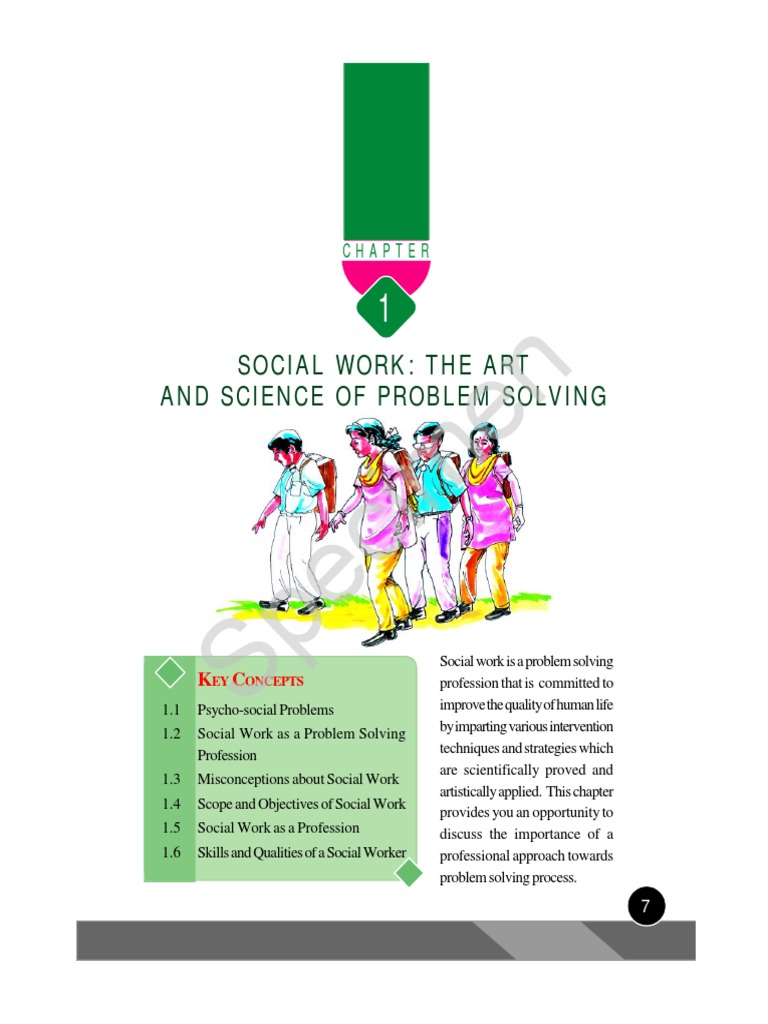 CHAPTER

1

SOCIAL WORK: THE ART AND SCIENCE OF PROBLEM SOLVING

Specimen

KEY CONCEPTS

1.1 Psycho-social Problems
1.2 Social Work as a Problem Solving Profession
1.3 Misconceptions about Social Work
1.4 Scope and Objectives of Social Work
1.5 Social Work as a Profession
1.6 Skills and Qualities of a Social Worker

Social work is a problem solving profession that is committed to improve the quality of human life by imparting various intervention techniques and strategies which are scientifically proved and artistically applied. This chapter provides you an opportunity to discuss the importance of a professional approach towards problem solving process.

7